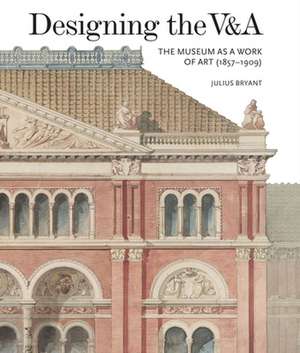 Designing the V&A

THE MUSEUM AS A WORK OF ART (1857–1909)

JULIUS BRYANT